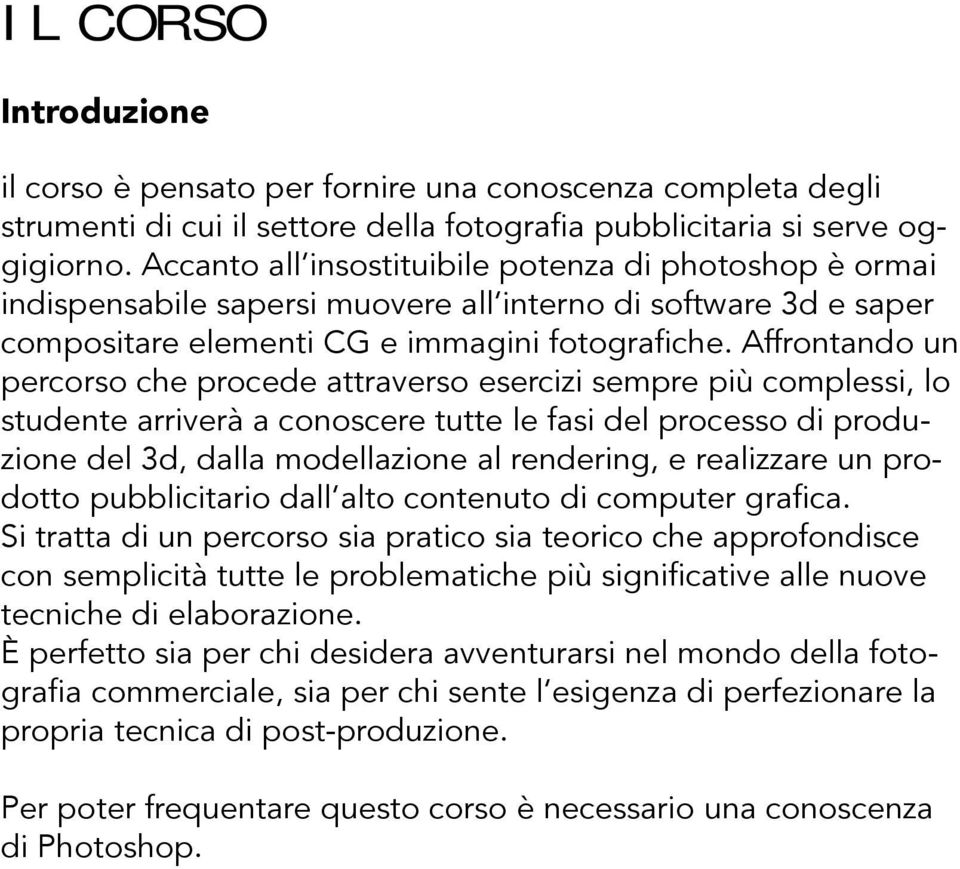 I L CORSO

Introduzione

il corso è pensato per fornire una conoscenza completa degli strumenti di cui il settore della fotografia pubblicitaria si serve oggigiorno. Accanto all'insostituibile potenza di photoshop è ormai indispensabile sapersi muovere all'interno di software 3d e saper compositare elementi CG e immagini fotografiche. Affrontando un percorso che procede attraverso esercizi sempre più complessi, lo studente arriverà a conoscere tutte le fasi del processo di produzione del 3d, dalla modellazione al rendering, e realizzare un prodotto pubblicitario dall'alto contenuto di computer grafica.
Si tratta di un percorso sia pratico sia teorico che approfondisce con semplicità tutte le problematiche più significative alle nuove tecniche di elaborazione.
È perfetto sia per chi desidera avventurarsi nel mondo della fotografia commerciale, sia per chi sente l'esigenza di perfezionare la propria tecnica di post-produzione.

Per poter frequentare questo corso è necessario una conoscenza di Photoshop.